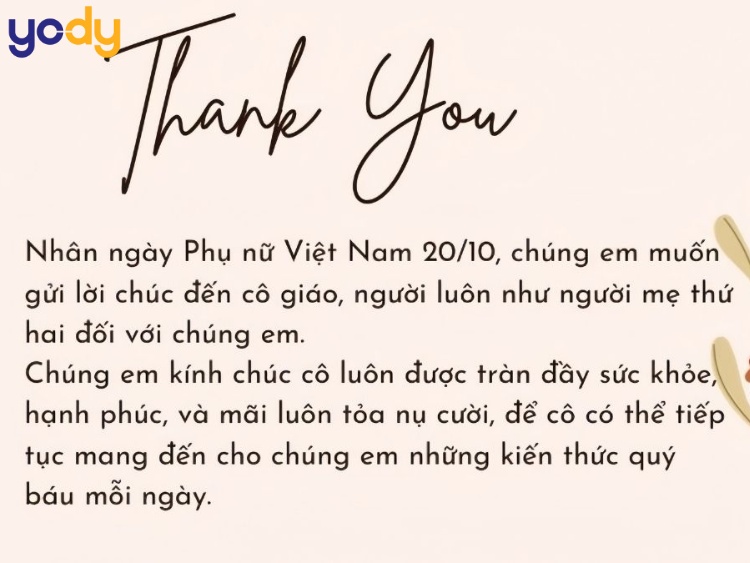 yody

Thank You

Nhân ngày Phụ nữ Việt Nam 20/10, chúng em muốn gửi lời chúc đến cô giáo, người luôn như người mẹ thứ hai đối với chúng em.

Chúng em kính chúc cô luôn được tràn đầy sức khỏe, hạnh phúc, và mãi luôn tỏa nụ cười, để cô có thể tiếp tục mang đến cho chúng em những kiến thức quý báu mỗi ngày.